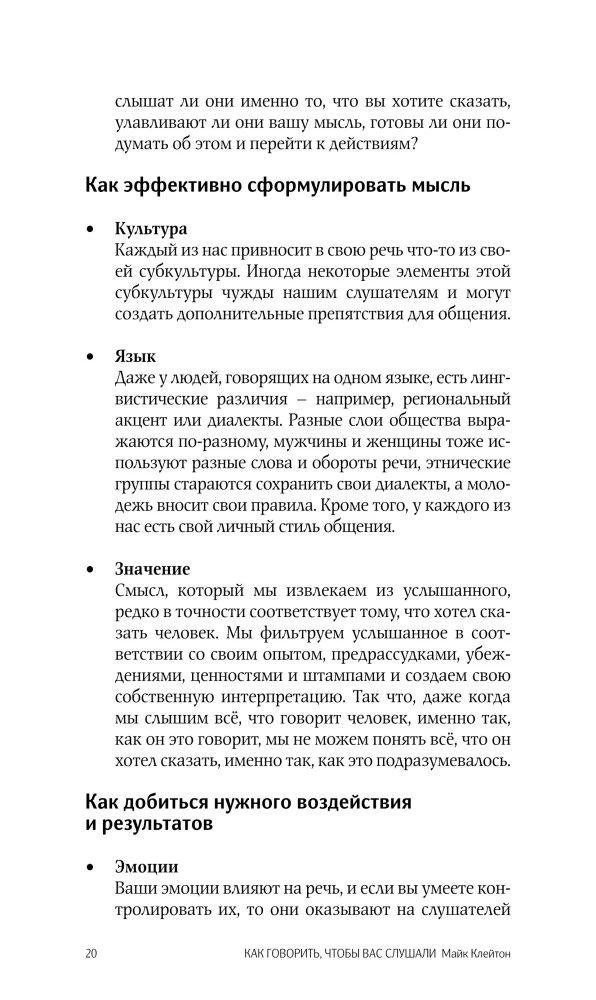 слышат ли они именно то, что вы хотите сказать, улавливают ли они вашу мысль, готовы ли они подумать об этом и перейти к действиям?

Как эффективно сформулировать мысль

• Культура
Каждый из нас привносит в свою речь что-то из своей субкультуры. Иногда некоторые элементы этой субкультуры чужды нашим слушателям и могут создать дополнительные препятствия для общения.

• Язык
Даже у людей, говорящих на одном языке, есть лингвистические различия – например, региональный акцент или диалекты. Разные слои общества выражаются по-разному, мужчины и женщины тоже используют разные слова и обороты речи, этнические группы стараются сохранить свои диалекты, а молодежь вносит свои правила. Кроме того, у каждого из нас есть свой личный стиль общения.

• Значение
Смысл, который мы извлекаем из услышанного, редко в точности соответствует тому, что хотел сказать человек. Мы фильтруем услышанное в соответствии со своим опытом, предрассудками, убеждениями, ценностями и штампами и создаем свою собственную интерпретацию. Так что, даже когда мы слышим всё, что говорит человек, именно так, как он это говорит, мы не можем понять всё, что он хотел сказать, именно так, как это подразумевалось.

Как добиться нужного воздействия и результатов

• Эмоции
Ваши эмоции влияют на речь, и если вы умеете контролировать их, то они оказывают на слушателей

20 КАК ГОВОРИТЬ, ЧТОБЫ ВАС СЛУШАЛИ Майк Клейтон